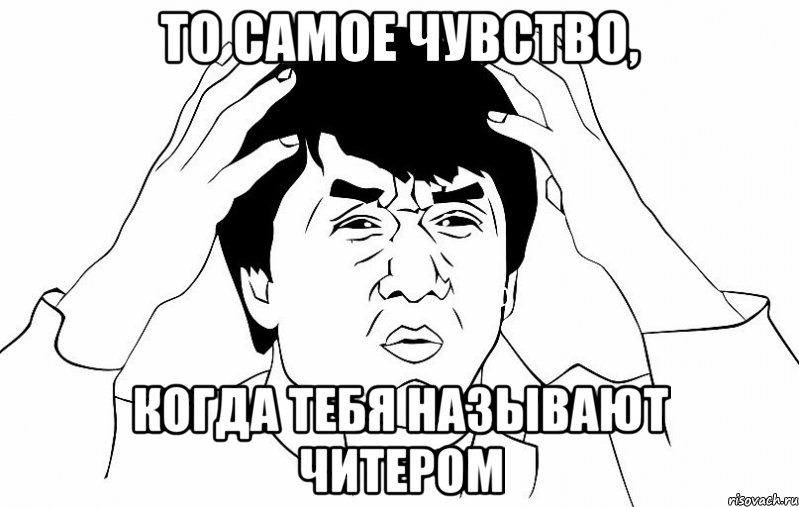 ТО САМОЕ ЧУВСТВО,

КОГДА ТЕБЯ НАЗЫВАЮТ ЧИТЕРОМ

risovach.ru